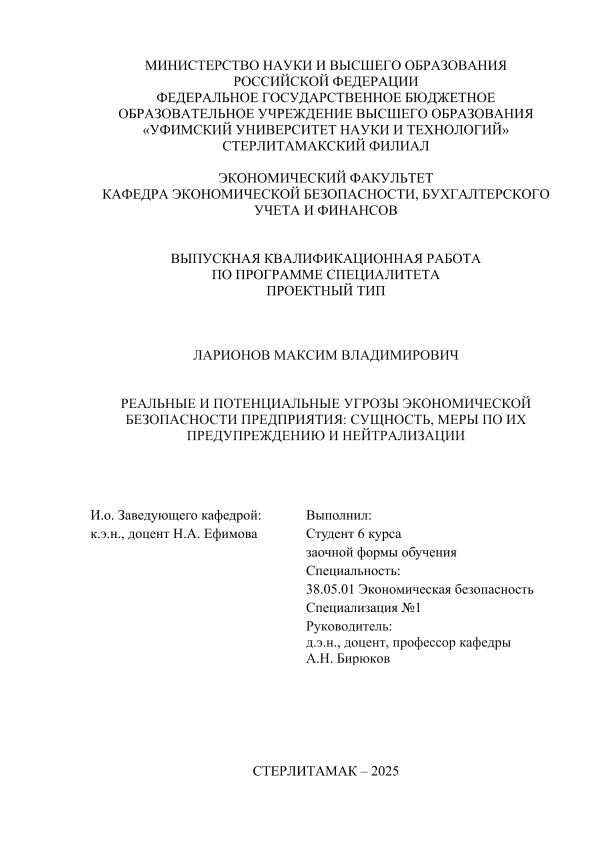 МИНИСТЕРСТВО НАУКИ И ВЫСШЕГО ОБРАЗОВАНИЯ РОССИЙСКОЙ ФЕДЕРАЦИИ
ФЕДЕРАЛЬНОЕ ГОСУДАРСТВЕННОЕ БЮДЖЕТНОЕ ОБРАЗОВАТЕЛЬНОЕ УЧРЕЖДЕНИЕ ВЫСШЕГО ОБРАЗОВАНИЯ
«УФИМСКИЙ УНИВЕРСИТЕТ НАУКИ И ТЕХНОЛОГИЙ»
СТЕРЛИТАМАКСКИЙ ФИЛИАЛ

ЭКОНОМИЧЕСКИЙ ФАКУЛЬТЕТ
КАФЕДРА ЭКОНОМИЧЕСКОЙ БЕЗОПАСНОСТИ, БУХГАЛТЕРСКОГО УЧЕТА И ФИНАНСОВ

ВЫПУСКНАЯ КВАЛИФИКАЦИОННАЯ РАБОТА
ПО ПРОГРАММЕ СПЕЦИАЛИТЕТА
ПРОЕКТНЫЙ ТИП

ЛАРИОНОВ МАКСИМ ВЛАДИМИРОВИЧ

РЕАЛЬНЫЕ И ПОТЕНЦИАЛЬНЫЕ УГРОЗЫ ЭКОНОМИЧЕСКОЙ БЕЗОПАСНОСТИ ПРЕДПРИЯТИЯ: СУЩНОСТЬ, МЕРЫ ПО ИХ ПРЕДУПРЕЖДЕНИЮ И НЕЙТРАЛИЗАЦИИ

И.о. Заведующего кафедрой:
к.э.н., доцент Н.А. Ефимова

Выполнил:
Студент 6 курса
заочной формы обучения
Специальность:
38.05.01 Экономическая безопасность
Специализация №1
Руководитель:
д.э.н., доцент, профессор кафедры
А.Н. Бирюков

СТЕРЛИТАМАК – 2025